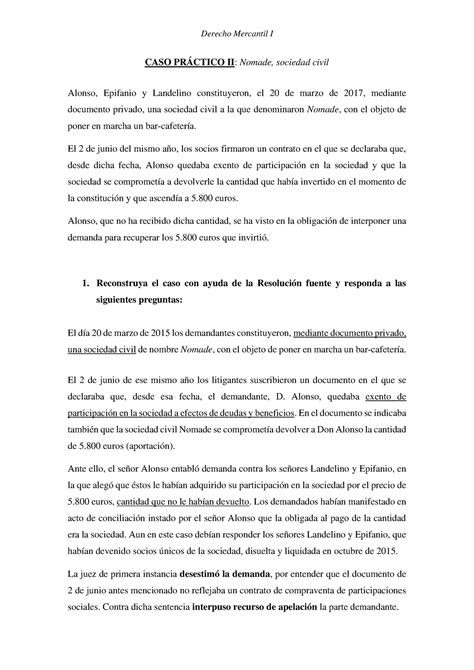 Derecho Mercantil I

CASO PRÁCTICO II: Nomade, sociedad civil

Alonso, Epifanio y Landelino constituyeron, el 20 de marzo de 2017, mediante documento privado, una sociedad civil a la que denominaron Nomade, con el objeto de poner en marcha un bar-cafetería.

El 2 de junio del mismo año, los socios firmaron un contrato en el que se declaraba que, desde dicha fecha, Alonso quedaba exento de participación en la sociedad y que la sociedad se comprometía a devolverle la cantidad que había invertido en el momento de la constitución y que ascendía a 5.800 euros.

Alonso, que no ha recibido dicha cantidad, se ha visto en la obligación de interponer una demanda para recuperar los 5.800 euros que invirtió.

1. Reconstruya el caso con ayuda de la Resolución fuente y responda a las siguientes preguntas:

El día 20 de marzo de 2015 los demandantes constituyeron, mediante documento privado, una sociedad civil de nombre Nomade, con el objeto de poner en marcha un bar-cafetería.

El 2 de junio de ese mismo año los litigantes suscribieron un documento en el que se declaraba que, desde esa fecha, el demandante, D. Alonso, quedaba exento de participación en la sociedad a efectos de deudas y beneficios. En el documento se indicaba también que la sociedad civil Nomade se comprometía devolver a Don Alonso la cantidad de 5.800 euros (aportación).

Ante ello, el señor Alonso entabló demanda contra los señores Landelino y Epifanio, en la que alegó que éstos le habían adquirido su participación en la sociedad por el precio de 5.800 euros, cantidad que no le habían devuelto. Los demandados habían manifestado en acto de conciliación instado por el señor Alonso que la obligada al pago de la cantidad era la sociedad. Aun en este caso debían responder los señores Landelino y Epifanio, que habían devenido socios únicos de la sociedad, disuelta y liquidada en octubre de 2015.

La juez de primera instancia desestimó la demanda, por entender que el documento de 2 de junio antes mencionado no reflejaba un contrato de compraventa de participaciones sociales. Contra dicha sentencia interpuso recurso de apelación la parte demandante.